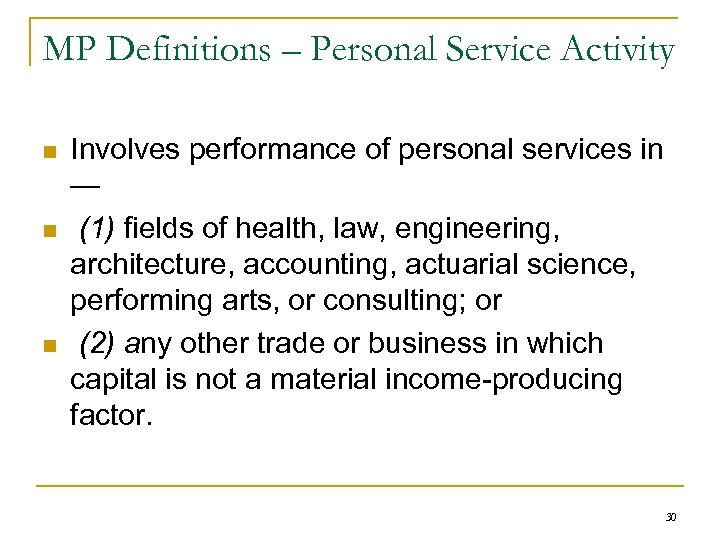 MP Definitions – Personal Service Activity

Involves performance of personal services in —

(1) fields of health, law, engineering, architecture, accounting, actuarial science, performing arts, or consulting; or

(2) any other trade or business in which capital is not a material income-producing factor.

30